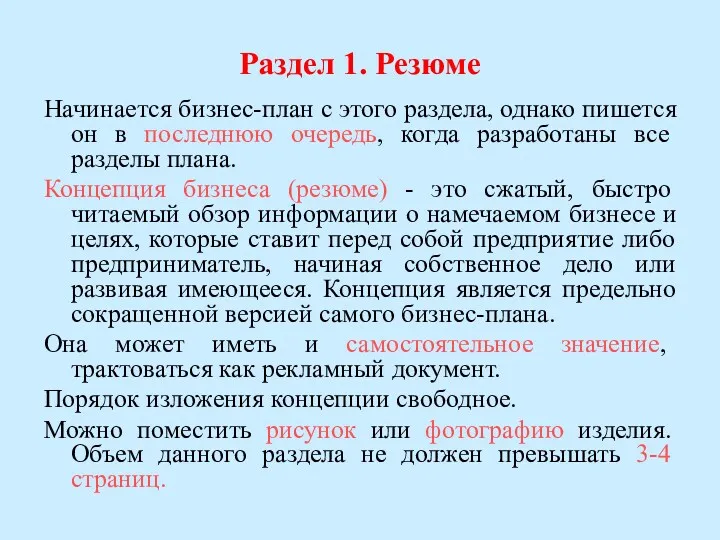 Раздел 1. Резюме

Начинается бизнес-план с этого раздела, однако пишется он в последнюю очередь, когда разработаны все разделы плана.

Концепция бизнеса (резюме) - это сжатый, быстро читаемый обзор информации о намечаемом бизнесе и целях, которые ставит перед собой предприятие либо предприниматель, начиная собственное дело или развивая имеющееся. Концепция является предельно сокращенной версией самого бизнес-плана.

Она может иметь и самостоятельное значение, трактоваться как рекламный документ.

Порядок изложения концепции свободное.

Можно поместить рисунок или фотографию изделия. Объем данного раздела не должен превышать 3-4 страниц.